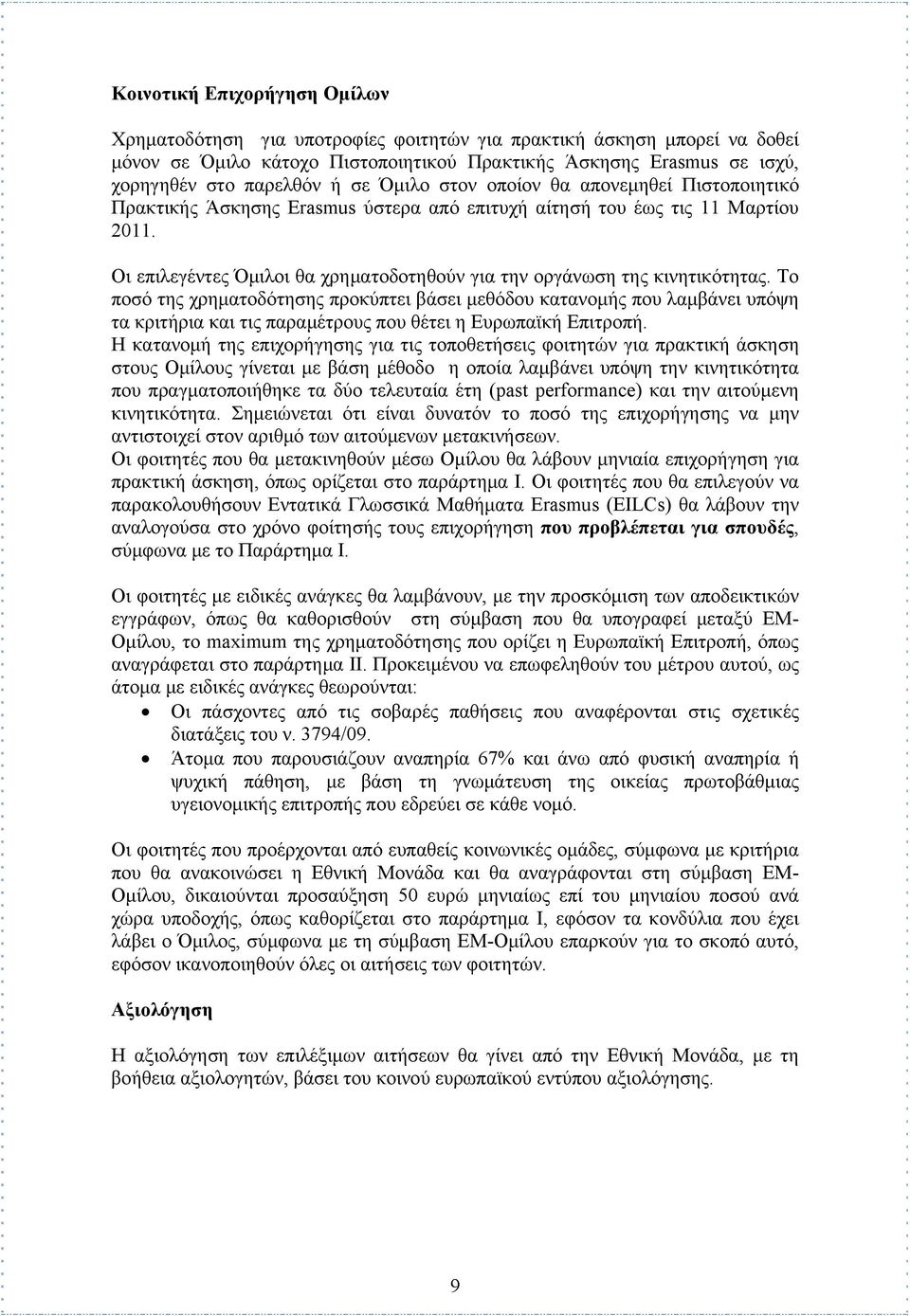 Κοινοτική Επιχορήγηση Ομίλων

Χρηματοδότηση για υποτροφίες φοιτητών για πρακτική άσκηση μπορεί να δοθεί μόνον σε Όμιλο κάτοχο Πιστοποιητικού Πρακτικής Άσκησης Erasmus σε ισχύ, χορηγηθέν στο παρελθόν ή σε Όμιλο στον οποίον θα απονεμηθεί Πιστοποιητικό Πρακτικής Άσκησης Erasmus ύστερα από επιτυχή αίτησή του έως τις 11 Μαρτίου 2011.

Οι επιλεγέντες Όμιλοι θα χρηματοδοτηθούν για την οργάνωση της κινητικότητας. Το ποσό της χρηματοδότησης προκύπτει βάσει μεθόδου κατανομής που λαμβάνει υπόψη τα κριτήρια και τις παραμέτρους που θέτει η Ευρωπαϊκή Επιτροπή.
Η κατανομή της επιχορήγησης για τις τοποθετήσεις φοιτητών για πρακτική άσκηση στους Ομίλους γίνεται με βάση μέθοδο η οποία λαμβάνει υπόψη την κινητικότητα που πραγματοποιήθηκε τα δύο τελευταία έτη (past performance) και την αιτούμενη κινητικότητα. Σημειώνεται ότι είναι δυνατόν το ποσό της επιχορήγησης να μην αντιστοιχεί στον αριθμό των αιτούμενων μετακινήσεων.
Οι φοιτητές που θα μετακινηθούν μέσω Ομίλου θα λάβουν μηνιαία επιχορήγηση για πρακτική άσκηση, όπως ορίζεται στο παράρτημα Ι. Οι φοιτητές που θα επιλεγούν να παρακολουθήσουν Εντατικά Γλωσσικά Μαθήματα Erasmus (EILCs) θα λάβουν την αναλογούσα στο χρόνο φοίτησής τους επιχορήγηση που προβλέπεται για σπουδές, σύμφωνα με το Παράρτημα Ι.

Οι φοιτητές με ειδικές ανάγκες θα λαμβάνουν, με την προσκόμιση των αποδεικτικών εγγράφων, όπως θα καθορισθούν στη σύμβαση που θα υπογραφεί μεταξύ ΕΜ-Ομίλου, το maximum της χρηματοδότησης που ορίζει η Ευρωπαϊκή Επιτροπή, όπως αναγράφεται στο παράρτημα ΙΙ. Προκειμένου να επωφεληθούν του μέτρου αυτού, ως άτομα με ειδικές ανάγκες θεωρούνται:
• Οι πάσχοντες από τις σοβαρές παθήσεις που αναφέρονται στις σχετικές διατάξεις του ν. 3794/09.
• Άτομα που παρουσιάζουν αναπηρία 67% και άνω από φυσική αναπηρία ή ψυχική πάθηση, με βάση τη γνωμάτευση της οικείας πρωτοβάθμιας υγειονομικής επιτροπής που εδρεύει σε κάθε νομό.

Οι φοιτητές που προέρχονται από ευπαθείς κοινωνικές ομάδες, σύμφωνα με κριτήρια που θα ανακοινώσει η Εθνική Μονάδα και θα αναγράφονται στη σύμβαση ΕΜ-Ομίλου, δικαιούνται προσαύξηση 50 ευρώ μηνιαίως επί του μηνιαίου ποσού ανά χώρα υποδοχής, όπως καθορίζεται στο παράρτημα Ι, εφόσον τα κονδύλια που έχει λάβει ο Όμιλος, σύμφωνα με τη σύμβαση ΕΜ-Ομίλου επαρκούν για το σκοπό αυτό, εφόσον ικανοποιηθούν όλες οι αιτήσεις των φοιτητών.

Αξιολόγηση

Η αξιολόγηση των επιλέξιμων αιτήσεων θα γίνει από την Εθνική Μονάδα, με τη βοήθεια αξιολογητών, βάσει του κοινού ευρωπαϊκού εντύπου αξιολόγησης.

9